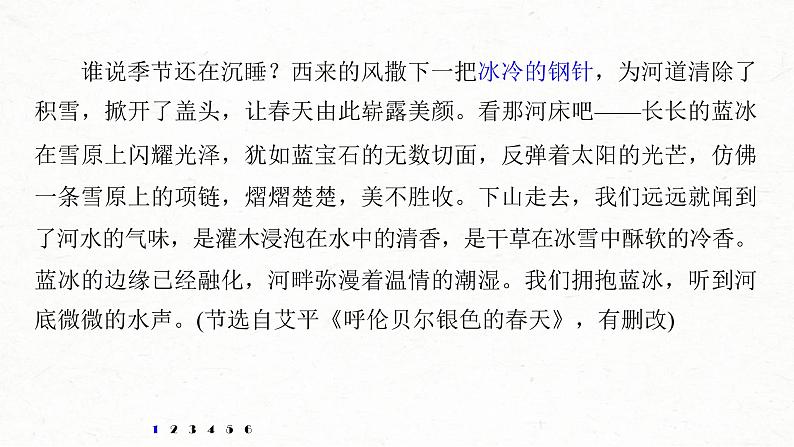 谁说季节还在沉睡？西来的风撒下一把冰冷的钢针，为河道清除了积雪，掀开了盖头，让春天由此崭露美颜。看那河床吧——长长的蓝冰在雪原上闪耀光泽，犹如蓝宝石的无数切面，反弹着太阳的光芒，仿佛一条雪原上的项链，熠熠楚楚，美不胜收。下山走去，我们远远就闻到了河水的气味，是灌木浸泡在水中的清香，是干草在冰雪中酥软的冷香。蓝冰的边缘已经融化，河畔弥漫着温情的潮湿。我们拥抱蓝冰，听到河底微微的水声。(节选自艾平《呼伦贝尔银色的春天》，有删改)

1 2 3 4 5 6